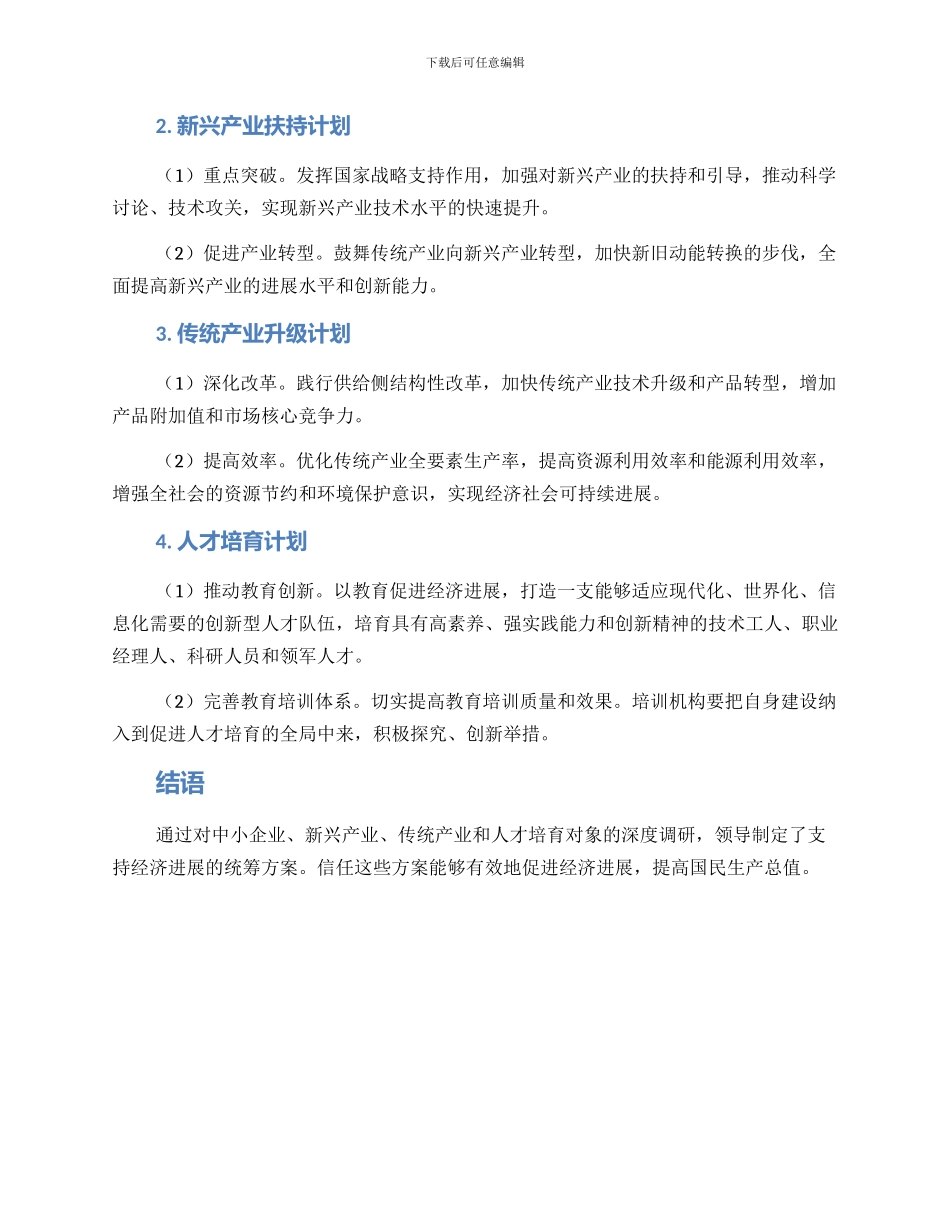 下载后可任意编辑

2. 新兴产业扶持计划

（1）重点突破。发挥国家战略支持作用，加强对新兴产业的扶持和引导，推动科学讨论、技术攻关，实现新兴产业技术水平的快速提升。

（2）促进产业转型。鼓舞传统产业向新兴产业转型，加快新旧动能转换的步伐，全面提高新兴产业的进展水平和创新能力。

3. 传统产业升级计划

（1）深化改革。践行供给侧结构性改革，加快传统产业技术升级和产品转型，增加产品附加值和市场核心竞争力。

（2）提高效率。优化传统产业全要素生产率，提高资源利用效率和能源利用效率，增强全社会的资源节约和环境保护意识，实现经济社会可持续进展。

4. 人才培育计划

（1）推动教育创新。以教育促进经济进展，打造一支能够适应现代化、世界化、信息化需要的创新型人才队伍，培育具有高素养、强实践能力和创新精神的技术工人、职业经理人、科研人员和领军人才。

（2）完善教育培训体系。切实提高教育培训质量和效果。培训机构要把自身建设纳入到促进人才培育的全局中来，积极探究、创新举措。

结语

通过对中小企业、新兴产业、传统产业和人才培育对象的深度调研，领导制定了支持经济进展的统筹方案。信任这些方案能够有效地促进经济进展，提高国民生产总值。